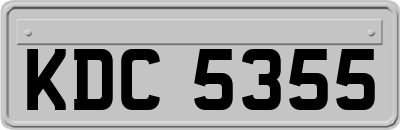 KDC 5355